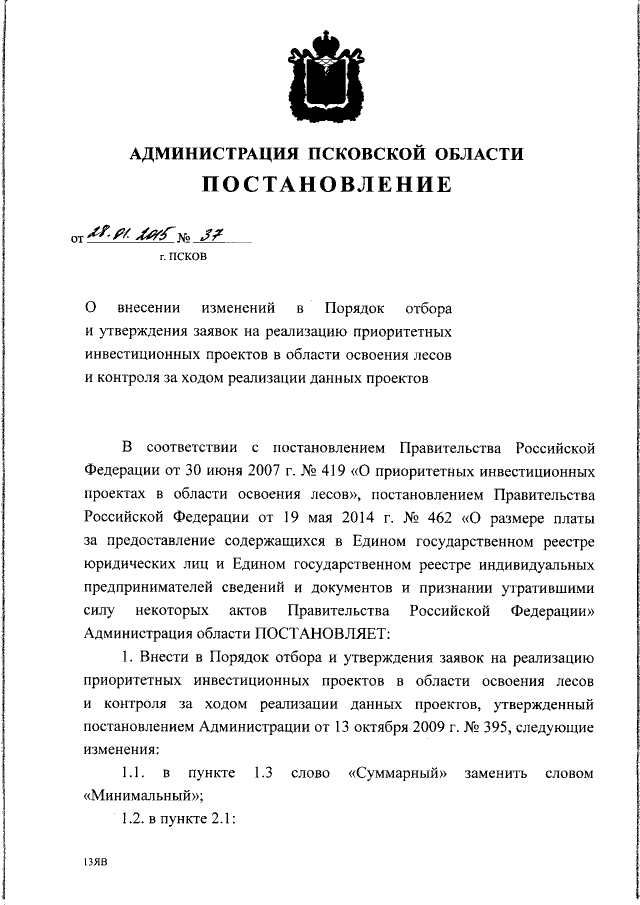 АДМИНИСТРАЦИЯ ПСКОВСКОЙ ОБЛАСТИ

ПОСТАНОВЛЕНИЕ

от 28.01.2015 № 37

г. ПСКОВ

О внесении изменений в Порядок отбора и утверждения заявок на реализацию приоритетных инвестиционных проектов в области освоения лесов и контроля за ходом реализации данных проектов

В соответствии с постановлением Правительства Российской Федерации от 30 июня 2007 г. № 419 «О приоритетных инвестиционных проектах в области освоения лесов», постановлением Правительства Российской Федерации от 19 мая 2014 г. № 462 «О размере платы за предоставление содержащихся в Едином государственном реестре юридических лиц и Едином государственном реестре индивидуальных предпринимателей сведений и документов и признании утратившими силу некоторых актов Правительства Российской Федерации» Администрация области ПОСТАНОВЛЯЕТ:

1. Внести в Порядок отбора и утверждения заявок на реализацию приоритетных инвестиционных проектов в области освоения лесов и контроля за ходом реализации данных проектов, утвержденный постановлением Администрации от 13 октября 2009 г. № 395, следующие изменения:

1.1. в пункте 1.3 слово «Суммарный» заменить словом «Минимальный»;

1.2. в пункте 2.1:

13ЯВ